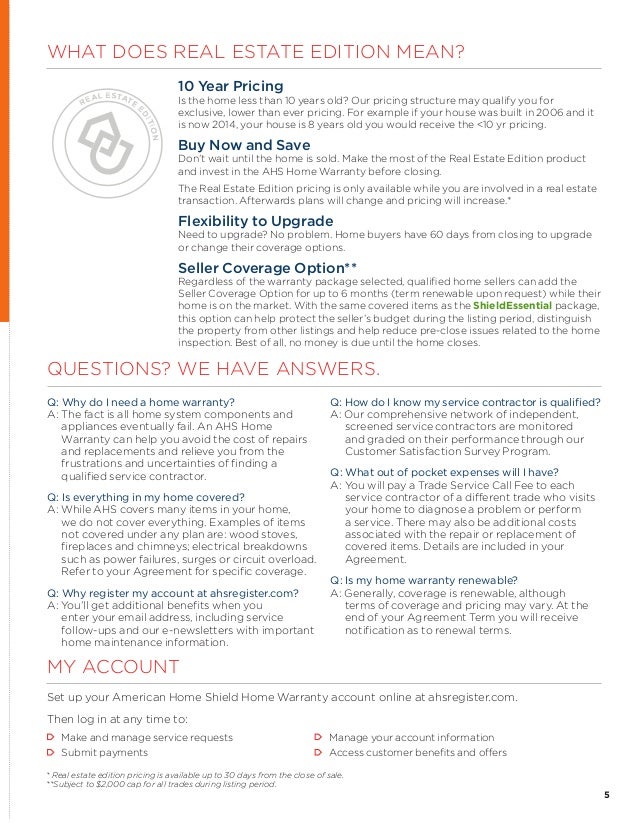 WHAT DOES REAL ESTATE EDITION MEAN?

REAL ESTATE EDITION

10 Year Pricing
Is the home less than 10 years old? Our pricing structure may qualify you for exclusive, lower than ever pricing. For example if your house was built in 2006 and it is now 2014, your house is 8 years old you would receive the <10 yr pricing.

Buy Now and Save
Don't wait until the home is sold. Make the most of the Real Estate Edition product and invest in the AHS Home Warranty before closing.

The Real Estate Edition pricing is only available while you are involved in a real estate transaction. Afterwards plans will change and pricing will increase.*

Flexibility to Upgrade
Need to upgrade? No problem. Home buyers have 60 days from closing to upgrade or change their coverage options.

Seller Coverage Option**
Regardless of the warranty package selected, qualified home sellers can add the Seller Coverage Option for up to 6 months (term renewable upon request) while their home is on the market. With the same covered items as the ShieldEssential package, this option can help protect the seller's budget during the listing period, distinguish the property from other listings and help reduce pre-close issues related to the home inspection. Best of all, no money is due until the home closes.

QUESTIONS? WE HAVE ANSWERS.

Q: Why do I need a home warranty?
A: The fact is all home system components and appliances eventually fail. An AHS Home Warranty can help you avoid the cost of repairs and replacements and relieve you from the frustrations and uncertainties of finding a qualified service contractor.

Q: Is everything in my home covered?
A: While AHS covers many items in your home, we do not cover everything. Examples of items not covered under any plan are: wood stoves, fireplaces and chimneys; electrical breakdowns such as power failures, surges or circuit overload. Refer to your Agreement for specific coverage.

Q: Why register my account at ahsregister.com?
A: You'll get additional benefits when you enter your email address, including service follow-ups and our e-newsletters with important home maintenance information.

Q: How do I know my service contractor is qualified?
A: Our comprehensive network of independent, screened service contractors are monitored and graded on their performance through our Customer Satisfaction Survey Program.

Q: What out of pocket expenses will I have?
A: You will pay a Trade Service Call Fee to each service contractor of a different trade who visits your home to diagnose a problem or perform a service. There may also be additional costs associated with the repair or replacement of covered items. Details are included in your Agreement.

Q: Is my home warranty renewable?
A: Generally, coverage is renewable, although terms of coverage and pricing may vary. At the end of your Agreement Term you will receive notification as to renewal terms.

MY ACCOUNT

Set up your American Home Shield Home Warranty account online at ahsregister.com.

Then log in at any time to:

Make and manage service requests
Submit payments
Manage your account information
Access customer benefits and offers

* Real estate edition pricing is available up to 30 days from the close of sale.
**Subject to $2,000 cap for all trades during listing period.

5